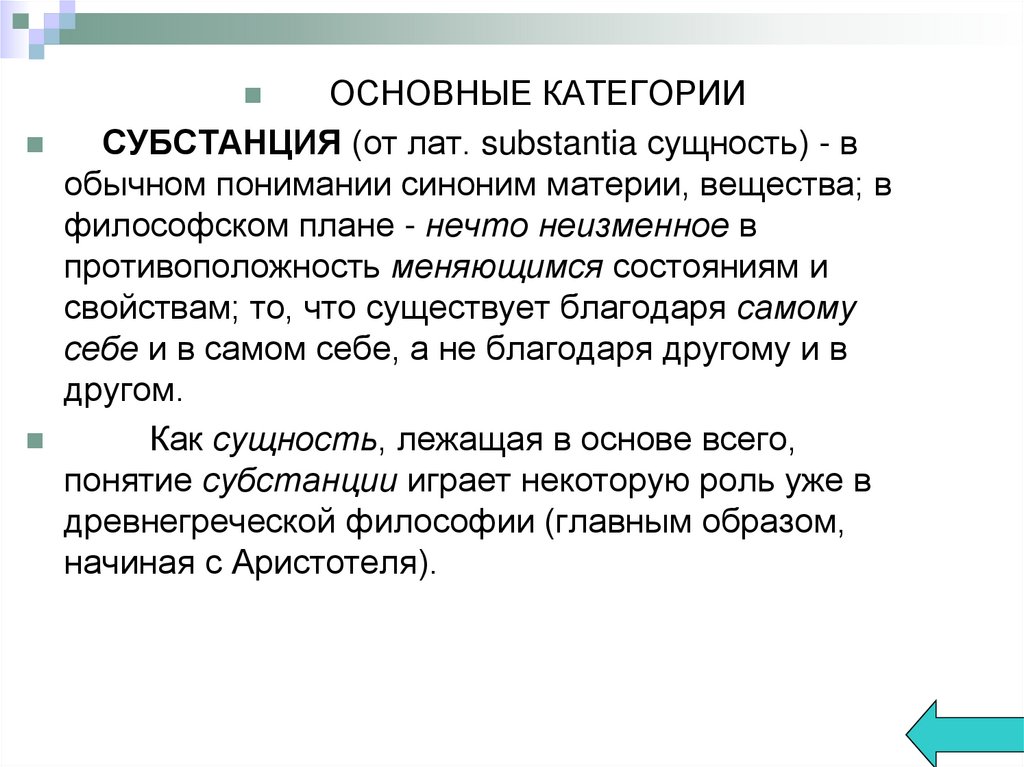 ОСНОВНЫЕ КАТЕГОРИИ

СУБСТАНЦИЯ (от лат. substantia сущность) - в обычном понимании синоним материи, вещества; в философском плане - нечто неизменное в противоположность меняющимся состояниям и свойствам; то, что существует благодаря самому себе и в самом себе, а не благодаря другому и в другом.

Как сущность, лежащая в основе всего, понятие субстанции играет некоторую роль уже в древнегреческой философии (главным образом, начиная с Аристотеля).